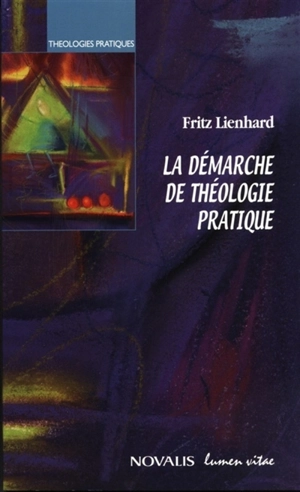 THEOLOGIES PRATIQUES

Fritz Lienhard

LA DÉMARCHE DE THÉOLOGIE PRATIQUE

NOVALIS lumen vitae